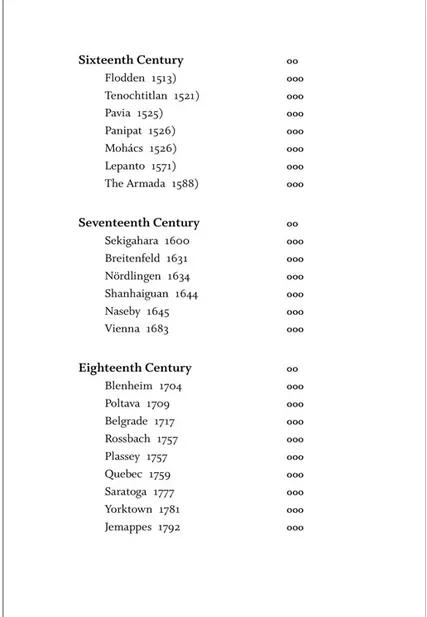 Sixteenth Century oo
Flodden 1513) ooo
Tenochtitlan 1521) ooo
Pavia 1525) ooo
Panipat 1526) ooo
Mohács 1526) ooo
Lepanto 1571) ooo
The Armada 1588) ooo

Seventeenth Century oo
Sekigahara 1600 ooo
Breitenfeld 1631 ooo
Nördlingen 1634 ooo
Shanhaiguan 1644 ooo
Naseby 1645 ooo
Vienna 1683 ooo

Eighteenth Century oo
Blenheim 1704 ooo
Poltava 1709 ooo
Belgrade 1717 ooo
Rossbach 1757 ooo
Plassey 1757 ooo
Quebec 1759 ooo
Saratoga 1777 ooo
Yorktown 1781 ooo
Jemappes 1792 ooo